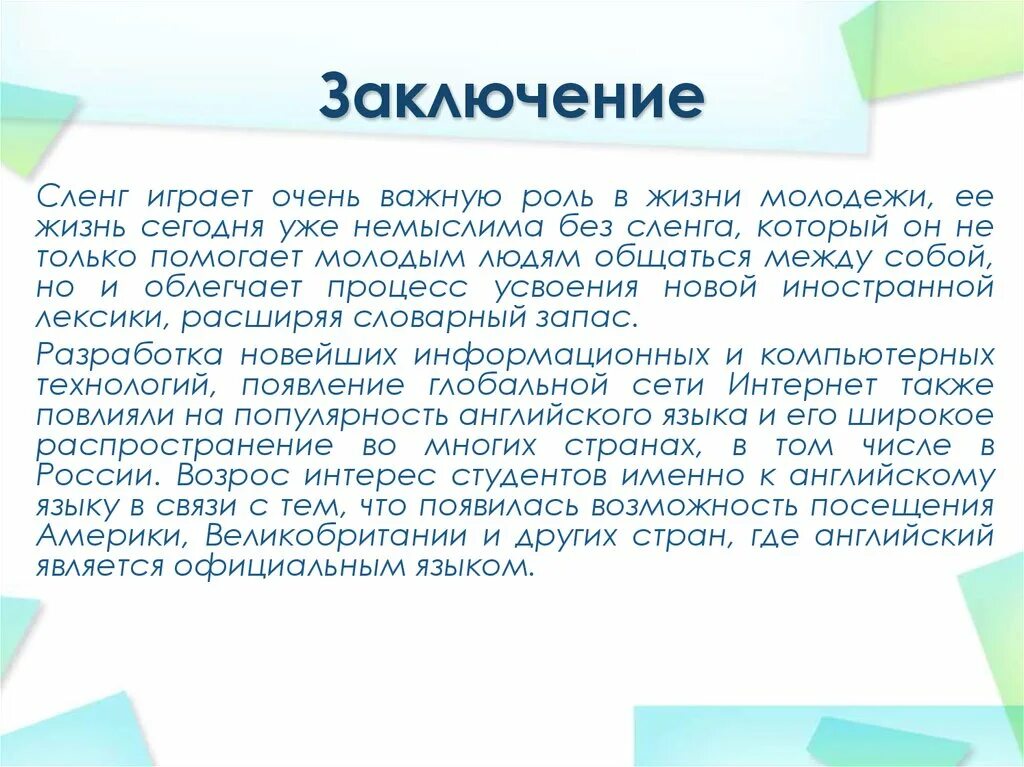 Заключение

Сленг играет очень важную роль в жизни молодежи, ее жизнь сегодня уже немыслима без сленга, который он не только помогает молодым людям общаться между собой, но и облегчает процесс усвоения новой иностранной лексики, расширяя словарный запас.

Разработка новейших информационных и компьютерных технологий, появление глобальной сети Интернет также повлияли на популярность английского языка и его широкое распространение во многих странах, в том числе в России. Возрос интерес студентов именно к английскому языку в связи с тем, что появилась возможность посещения Америки, Великобритании и других стран, где английский является официальным языком.